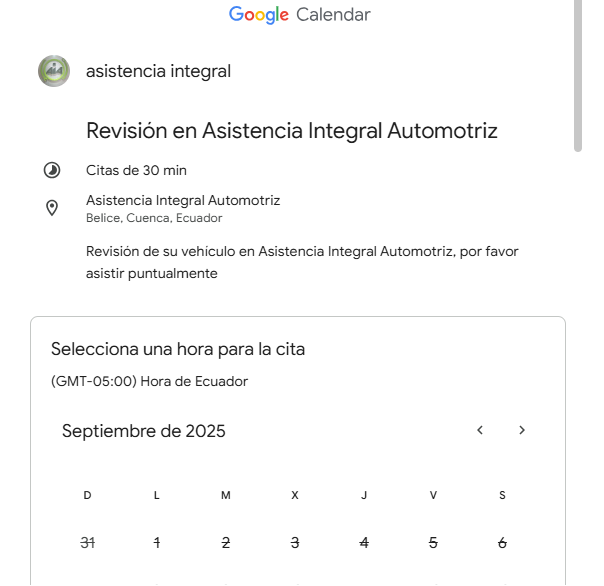 Google Calendar

asistencia integral

Revisión en Asistencia Integral Automotriz

Citas de 30 min

Asistencia Integral Automotriz
Belice, Cuenca, Ecuador

Revisión de su vehículo en Asistencia Integral Automotriz, por favor asistir puntualmente

Selecciona una hora para la cita

(GMT-05:00) Hora de Ecuador

Septiembre de 2025

| D | L | M | X | J | V | S |
|---|---|---|---|---|---|---|
| 31 | 1 | 2 | 3 | 4 | 5 | 6 |